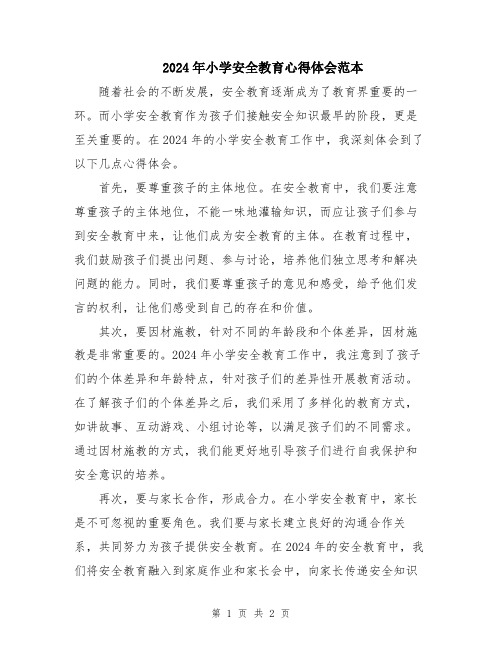 2024年小学安全教育心得体会范本

随着社会的不断发展，安全教育逐渐成为了教育界重要的一环。而小学安全教育作为孩子们接触安全知识最早的阶段，更是至关重要的。在2024年的小学安全教育工作中，我深刻体会到了以下几点心得体会。

首先，要尊重孩子的主体地位。在安全教育中，我们要注意尊重孩子的主体地位，不能一味地灌输知识，而应让孩子们参与到安全教育中来，让他们成为安全教育的主体。在教育过程中，我们鼓励孩子们提出问题、参与讨论，培养他们独立思考和解决问题的能力。同时，我们要尊重孩子的意见和感受，给予他们发言的权利，让他们感受到自己的存在和价值。

其次，要因材施教，针对不同的年龄段和个体差异，因材施教是非常重要的。2024年小学安全教育工作中，我注意到了孩子们的个体差异和年龄特点，针对孩子们的差异性开展教育活动。在了解孩子们的个体差异之后，我们采用了多样化的教育方式，如讲故事、互动游戏、小组讨论等，以满足孩子们的不同需求。通过因材施教的方式，我们能更好地引导孩子们进行自我保护和安全意识的培养。

再次，要与家长合作，形成合力。在小学安全教育中，家长是不可忽视的重要角色。我们要与家长建立良好的沟通合作关系，共同努力为孩子提供安全教育。在2024年的安全教育中，我们将安全教育融入到家庭作业和家长会中，向家长传递安全知识

第 1 页 共 2 页